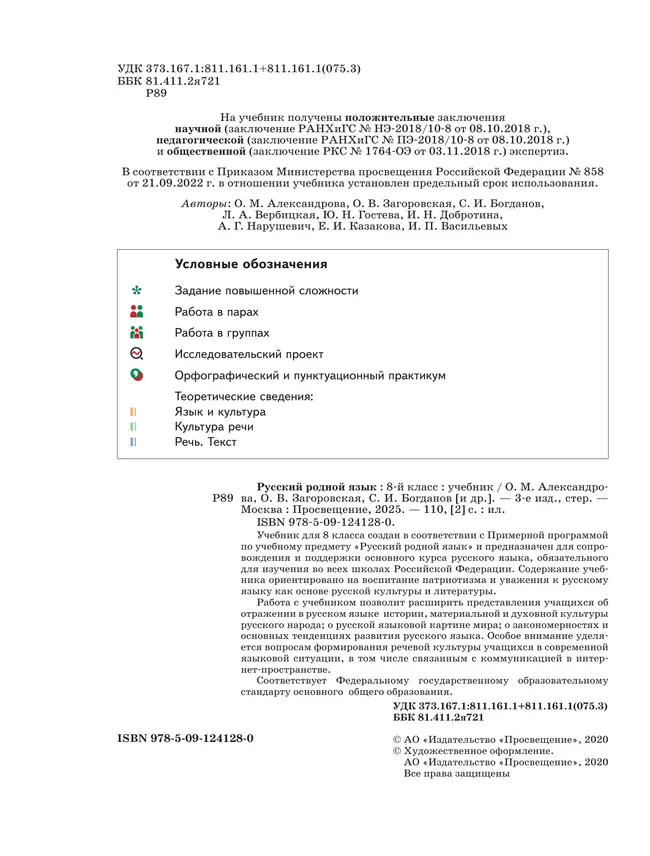 УДК 373.167.1:811.161.1+811.161.1(075.3)
ББК 81.411.2я721
Р89

На учебник получены положительные заключения научной (заключение РАНХиГС № НЭ-2018/10-8 от 08.10.2018 г.), педагогической (заключение РАНХиГС № ПЭ-2018/10-8 от 08.10.2018 г.) и общественной (заключение РКС № 1764-ОЭ от 03.11.2018 г.) экспертиз.

В соответствии с Приказом Министерства просвещения Российской Федерации № 858 от 21.09.2022 г. в отношении учебника установлен предельный срок использования.

Авторы: О. М. Александрова, О. В. Загоровская, С. И. Богданов, Л. А. Вербицкая, Ю. Н. Гостева, И. Н. Добротина, А. Г. Нарушевич, Е. И. Казакова, И. П. Васильевых

Условные обозначения

Задание повышенной сложности

Работа в парах

Работа в группах

Исследовательский проект

Орфографический и пунктуационный практикум

Теоретические сведения:
Язык и культура
Культура речи
Речь. Текст

Р89 Русский родной язык : 8-й класс : учебник / О. М. Александрова, О. В. Загоровская, С. И. Богданов [и др.]. — 3-е изд., стер. — Москва : Просвещение, 2025. — 110, [2] с. : ил.
ISBN 978-5-09-124128-0.

Учебник для 8 класса создан в соответствии с Примерной программой по учебному предмету «Русский родной язык» и предназначен для сопровождения и поддержки основного курса русского языка, обязательного для изучения во всех школах Российской Федерации. Содержание учебника ориентировано на воспитание патриотизма и уважения к русскому языку как основе русской культуры и литературы.

Работа с учебником позволит расширить представления учащихся об отражении в русском языке истории, материальной и духовной культуры русского народа; о русской языковой картине мира; о закономерностях и основных тенденциях развития русского языка. Особое внимание уделяется вопросам формирования речевой культуры учащихся в современной языковой ситуации, в том числе связанным с коммуникацией в интернет-пространстве.

Соответствует Федеральному государственному образовательному стандарту основного общего образования.

УДК 373.167.1:811.161.1+811.161.1(075.3)
ББК 81.411.2я721

ISBN 978-5-09-124128-0

© АО «Издательство «Просвещение», 2020
© Художественное оформление.
АО «Издательство «Просвещение», 2020
Все права защищены